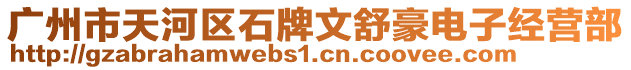 广州市天河区石牌文舒豪电子经营部
http://gzabrahamwebs1.cn.coovee.com